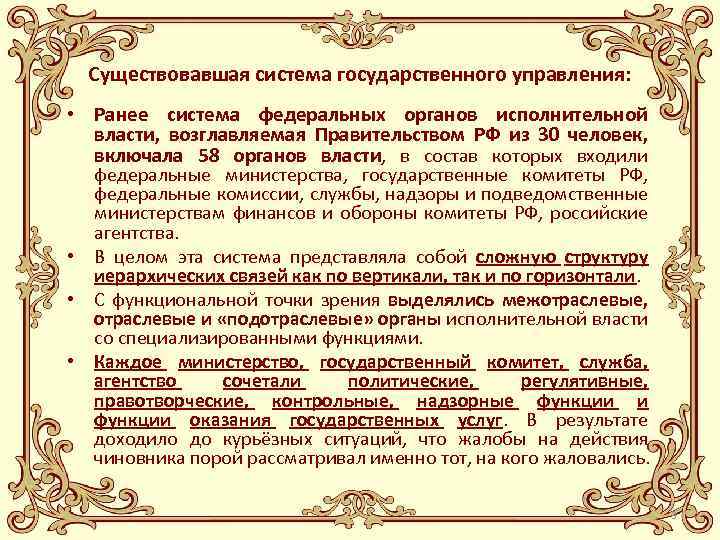 Существовавшая система государственного управления:

• Ранее система федеральных органов исполнительной власти, возглавляемая Правительством РФ из 30 человек, включала 58 органов власти, в состав которых входили федеральные министерства, государственные комитеты РФ, федеральные комиссии, службы, надзоры и подведомственные министерствам финансов и обороны комитеты РФ, российские агентства.

• В целом эта система представляла собой сложную структуру иерархических связей как по вертикали, так и по горизонтали.

• С функциональной точки зрения выделялись межотраслевые, отраслевые и «подотраслевые» органы исполнительной власти со специализированными функциями.

• Каждое министерство, государственный комитет, служба, агентство сочетали политические, регулятивные, правотворческие, контрольные, надзорные функции и функции оказания государственных услуг. В результате доходило до курьёзных ситуаций, что жалобы на действия чиновника порой рассматривал именно тот, на кого жаловались.